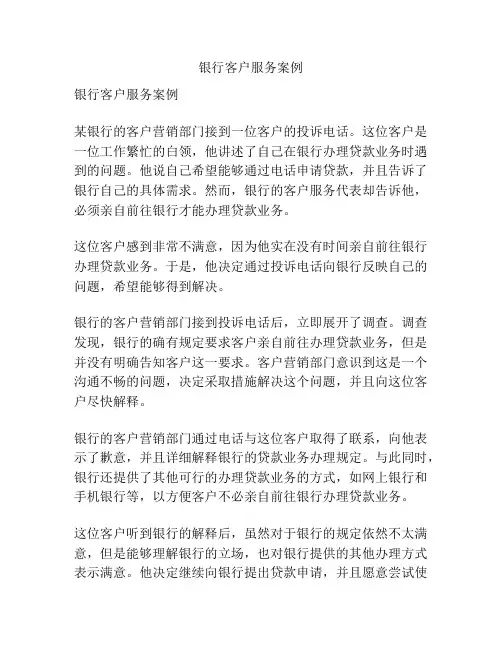 银行客户服务案例

银行客户服务案例

某银行的客户营销部门接到一位客户的投诉电话。这位客户是一位工作繁忙的白领，他讲述了自己在银行办理贷款业务时遇到的问题。他说自己希望能够通过电话申请贷款，并且告诉了银行自己的具体需求。然而，银行的客户服务代表却告诉他，必须亲自前往银行才能办理贷款业务。

这位客户感到非常不满意，因为他实在没有时间亲自前往银行办理贷款业务。于是，他决定通过投诉电话向银行反映自己的问题，希望能够得到解决。

银行的客户营销部门接到投诉电话后，立即展开了调查。调查发现，银行的确有规定要求客户亲自前往办理贷款业务，但是并没有明确告知客户这一要求。客户营销部门意识到这是一个沟通不畅的问题，决定采取措施解决这个问题，并且向这位客户尽快解释。

银行的客户营销部门通过电话与这位客户取得了联系，向他表示了歉意，并且详细解释银行的贷款业务办理规定。与此同时，银行还提供了其他可行的办理贷款业务的方式，如网上银行和手机银行等，以方便客户不必亲自前往银行办理贷款业务。

这位客户听到银行的解释后，虽然对于银行的规定依然不太满意，但是能够理解银行的立场，也对银行提供的其他办理方式表示满意。他决定继续向银行提出贷款申请，并且愿意尝试使